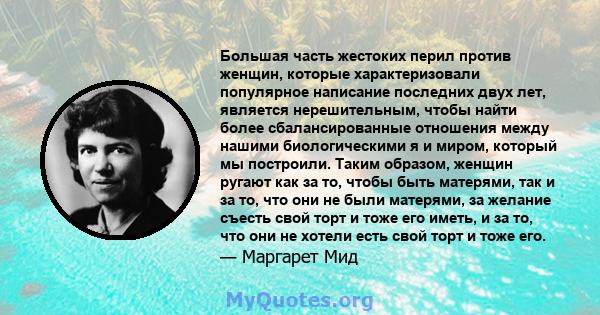 Большая часть жестоких перил против женщин, которые характеризовали популярное написание последних двух лет, является нерешительным, чтобы найти более сбалансированные отношения между нашими биологическими я и миром, который мы построили. Таким образом, женщин ругают как за то, чтобы быть матерями, так и за то, что они не были матерями, за желание съесть свой торт и тоже его иметь, и за то, что они не хотели есть свой торт и тоже его.
— Маргарет Мид

MyQuotes.org